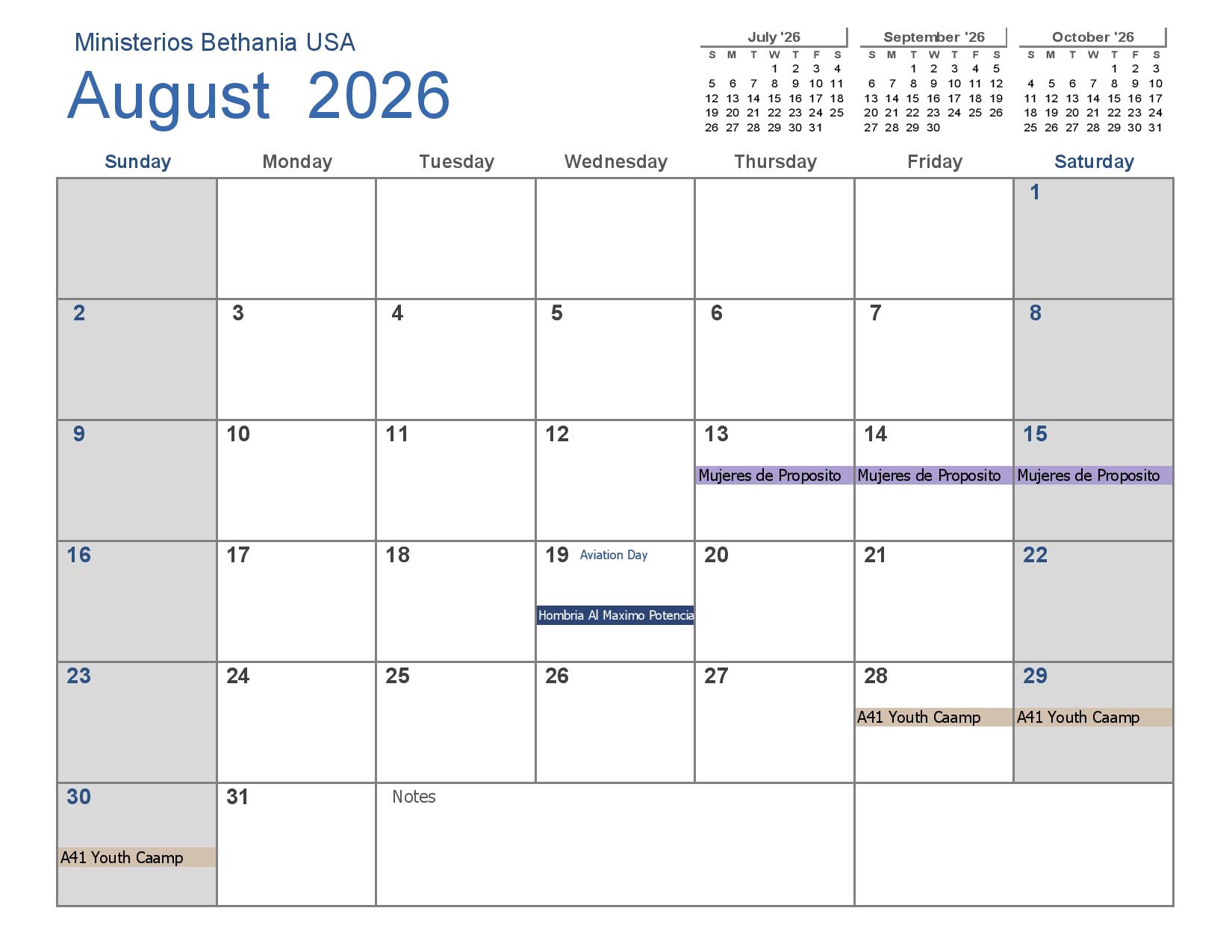 Ministerios Bethania USA

August 2026

July '26

| S | M | T | W | T | F | S |
|---|---|---|---|---|---|---|
| | | | 1 | 2 | 3 | 4 |
| 5 | 6 | 7 | 8 | 9 | 10 | 11 |
| 12 | 13 | 14 | 15 | 16 | 17 | 18 |
| 19 | 20 | 21 | 22 | 23 | 24 | 25 |
| 26 | 27 | 28 | 29 | 30 | 31 | |

September '26

| S | M | T | W | T | F | S |
|---|---|---|---|---|---|---|
| | | 1 | 2 | 3 | 4 | 5 |
| 6 | 7 | 8 | 9 | 10 | 11 | 12 |
| 13 | 14 | 15 | 16 | 17 | 18 | 19 |
| 20 | 21 | 22 | 23 | 24 | 25 | 26 |
| 27 | 28 | 29 | 30 | | | |

October '26

| S | M | T | W | T | F | S |
|---|---|---|---|---|---|---|
| | | | | 1 | 2 | 3 |
| 4 | 5 | 6 | 7 | 8 | 9 | 10 |
| 11 | 12 | 13 | 14 | 15 | 16 | 17 |
| 18 | 19 | 20 | 21 | 22 | 23 | 24 |
| 25 | 26 | 27 | 28 | 29 | 30 | 31 |

| Sunday | Monday | Tuesday | Wednesday | Thursday | Friday | Saturday |
|---|---|---|---|---|---|---|
| | | | | | | 1 |
| 2 | 3 | 4 | 5 | 6 | 7 | 8 |
| 9 | 10 | 11 | 12 | 13 Mujeres de Proposito | 14 Mujeres de Proposito | 15 Mujeres de Proposito |
| 16 | 17 | 18 | 19 Aviation Day Hombria Al Maximo Potencia | 20 | 21 | 22 |
| 23 | 24 | 25 | 26 | 27 | 28 A41 Youth Caamp | 29 A41 Youth Caamp |
| 30 A41 Youth Caamp | 31 | Notes | | | | |